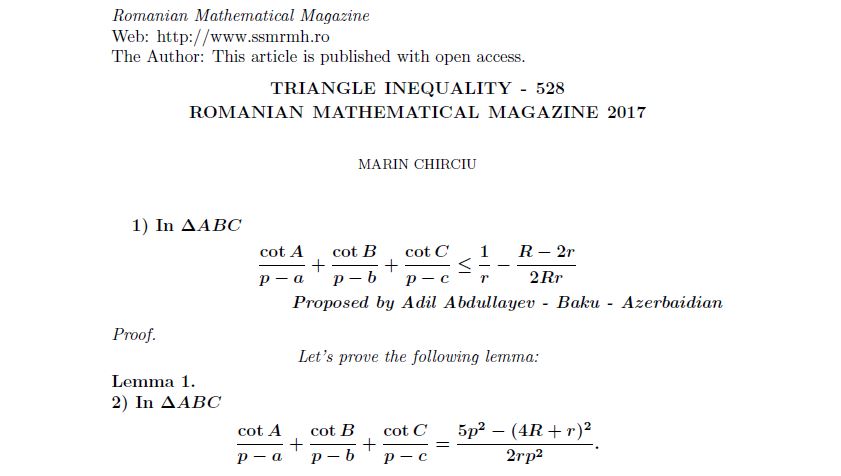 Romanian Mathematical Magazine
Web: http://www.ssmrmh.ro
The Author: This article is published with open access.

TRIANGLE INEQUALITY - 528
ROMANIAN MATHEMATICAL MAGAZINE 2017

MARIN CHIRCIU

1) In $\Delta ABC$

$$\frac{\cot A}{p-a}+\frac{\cot B}{p-b}+\frac{\cot C}{p-c}\leq\frac{1}{r}-\frac{R-2r}{2Rr}$$

Proposed by Adil Abdullayev - Baku - Azerbaidian

Proof.

Let's prove the following lemma:

Lemma 1.
2) In $\Delta ABC$

$$\frac{\cot A}{p-a}+\frac{\cot B}{p-b}+\frac{\cot C}{p-c}=\frac{5p^2-(4R+r)^2}{2rp^2}.$$